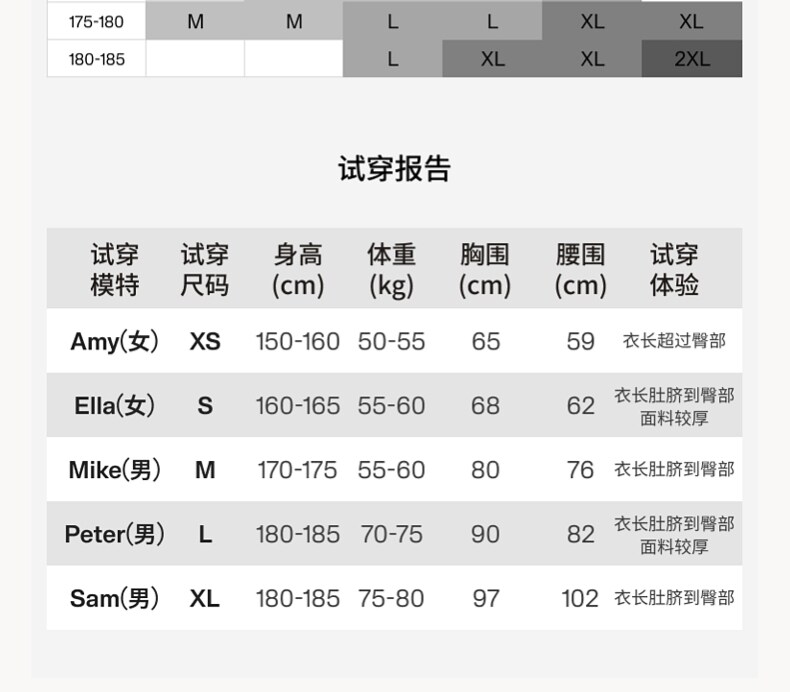 | 175-180 | M | M | L | L | XL | XL |
|---|---|---|---|---|---|---|
| 180-185 | | | L | XL | XL | 2XL |

试穿报告

| 试穿模特 | 试穿尺码 | 身高(cm) | 体重(kg) | 胸围(cm) | 腰围(cm) | 试穿体验 |
|---|---|---|---|---|---|---|
| Amy(女) | XS | 150-160 | 50-55 | 65 | 59 | 衣长超过臀部 |
| Ella(女) | S | 160-165 | 55-60 | 68 | 62 | 衣长肚脐到臀部 面料较厚 |
| Mike(男) | M | 170-175 | 55-60 | 80 | 76 | 衣长肚脐到臀部 |
| Peter(男) | L | 180-185 | 70-75 | 90 | 82 | 衣长肚脐到臀部 面料较厚 |
| Sam(男) | XL | 180-185 | 75-80 | 97 | 102 | 衣长肚脐到臀部 |